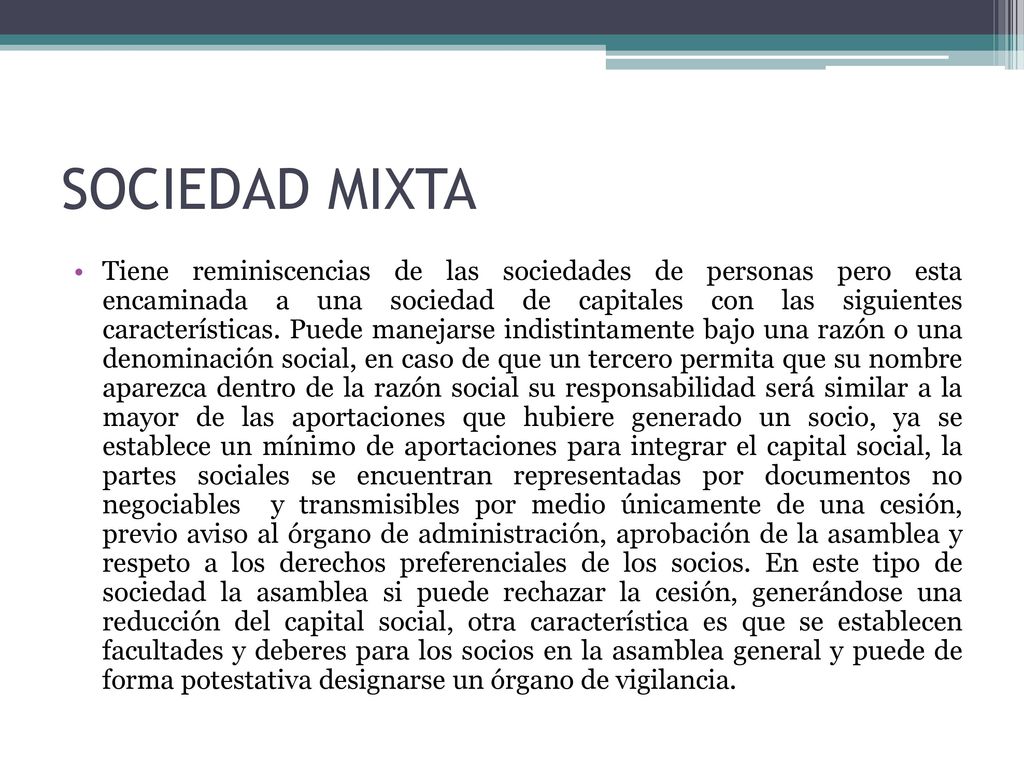 SOCIEDAD MIXTA

• Tiene reminiscencias de las sociedades de personas pero esta encaminada a una sociedad de capitales con las siguientes características. Puede manejarse indistintamente bajo una razón o una denominación social, en caso de que un tercero permita que su nombre aparezca dentro de la razón social su responsabilidad será similar a la mayor de las aportaciones que hubiere generado un socio, ya se establece un mínimo de aportaciones para integrar el capital social, la partes sociales se encuentran representadas por documentos no negociables y transmisibles por medio únicamente de una cesión, previo aviso al órgano de administración, aprobación de la asamblea y respeto a los derechos preferenciales de los socios. En este tipo de sociedad la asamblea si puede rechazar la cesión, generándose una reducción del capital social, otra característica es que se establecen facultades y deberes para los socios en la asamblea general y puede de forma potestativa designarse un órgano de vigilancia.